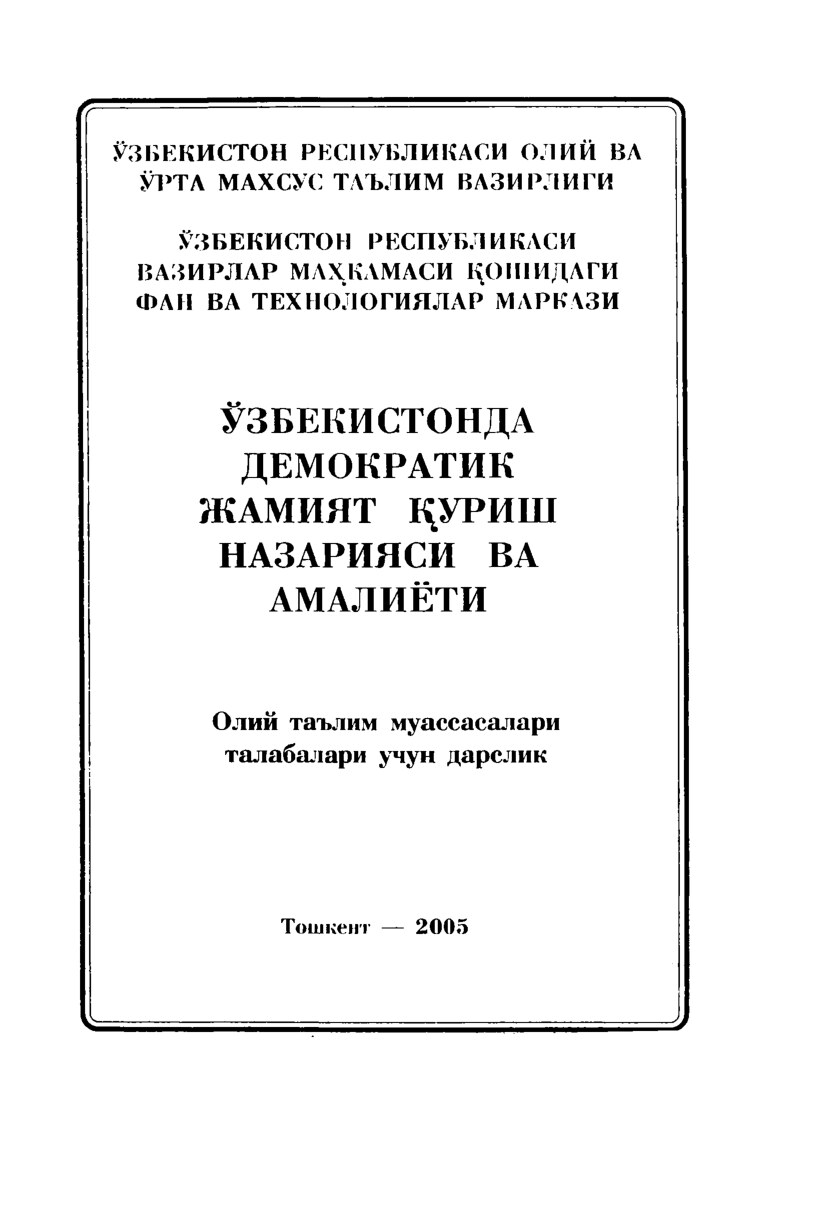 ЎЗБЕКИСТОН РЕСПУБЛИКАСИ ОЛИЙ ВА ЎРТА МАХСУС ТАЪЛИМ ВАЗИРЛИГИ

ЎЗБЕКИСТОН РЕСПУБЛИКАСИ ВАЗИРЛАР МАҲКАМАСИ ҚОШИДАГИ ФАН ВА ТЕХНОЛОГИЯЛАР МАРКАЗИ

ЎЗБЕКИСТОНДА ДЕМОКРАТИК ЖАМИЯТ ҚУРИШ НАЗАРИЯСИ ВА АМАЛИЁТИ

Олий таълим муассасалари талабалари учун дарслик

Тошкент — 2005